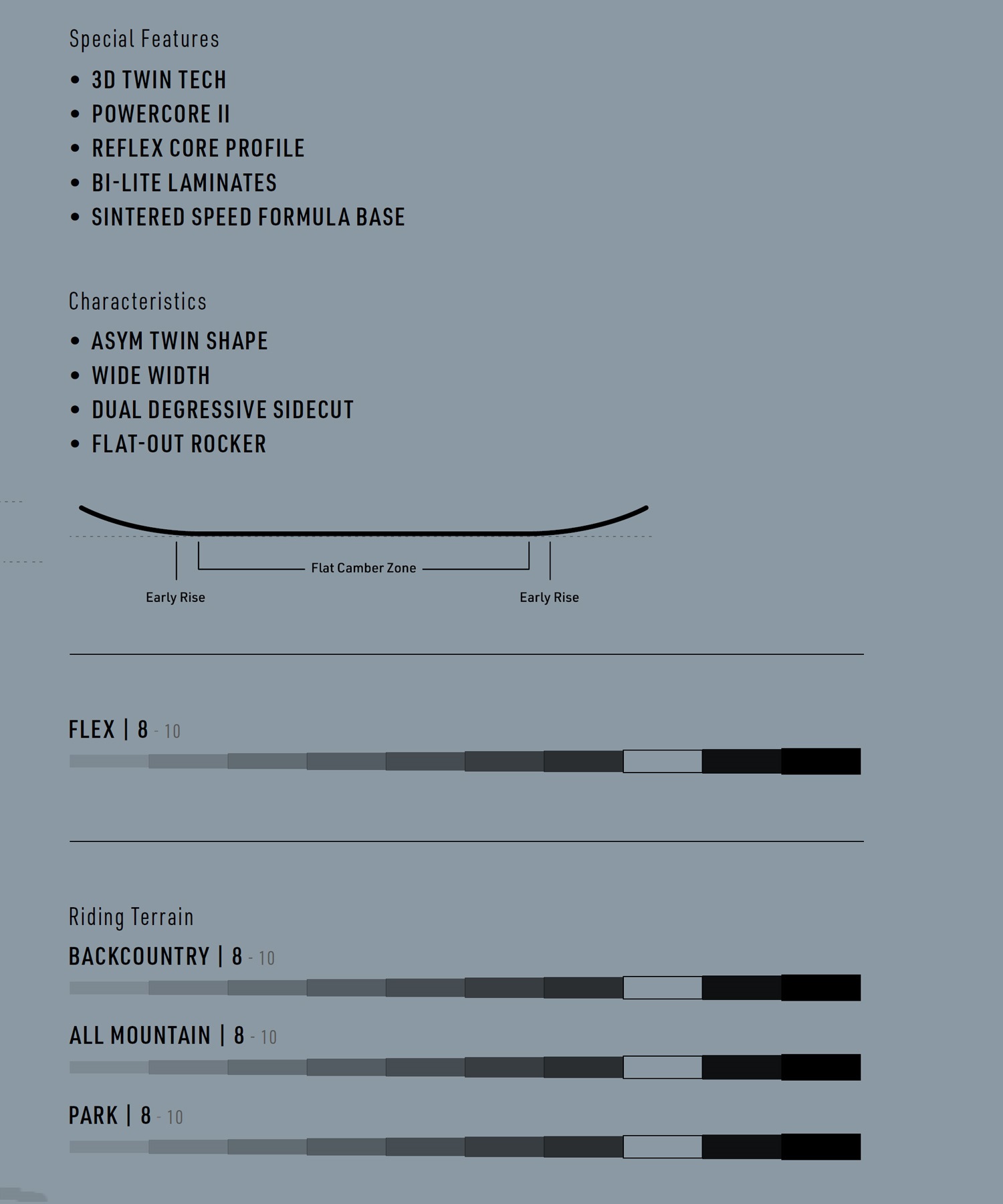 Special Features

• 3D TWIN TECH
• POWERCORE II
• REFLEX CORE PROFILE
• BI-LITE LAMINATES
• SINTERED SPEED FORMULA BASE

Characteristics

• ASYM TWIN SHAPE
• WIDE WIDTH
• DUAL DEGRESSIVE SIDECUT
• FLAT-OUT ROCKER

Flat Camber Zone

Early Rise

Early Rise

FLEX | 8 - 10

Riding Terrain

BACKCOUNTRY | 8 - 10

ALL MOUNTAIN | 8 - 10

PARK | 8 - 10